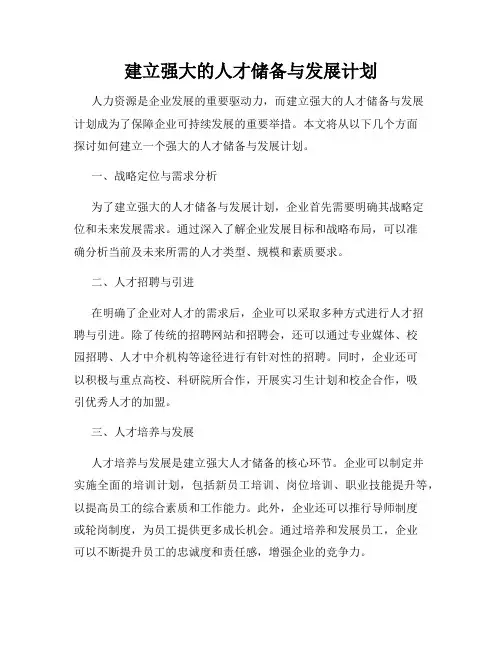 建立强大的人才储备与发展计划

人力资源是企业发展的重要驱动力，而建立强大的人才储备与发展计划成为了保障企业可持续发展的重要举措。本文将从以下几个方面探讨如何建立一个强大的人才储备与发展计划。

一、战略定位与需求分析

为了建立强大的人才储备与发展计划，企业首先需要明确其战略定位和未来发展需求。通过深入了解企业发展目标和战略布局，可以准确分析当前及未来所需的人才类型、规模和素质要求。

二、人才招聘与引进

在明确了企业对人才的需求后，企业可以采取多种方式进行人才招聘与引进。除了传统的招聘网站和招聘会，还可以通过专业媒体、校园招聘、人才中介机构等途径进行有针对性的招聘。同时，企业还可以积极与重点高校、科研院所合作，开展实习生计划和校企合作，吸引优秀人才的加盟。

三、人才培养与发展

人才培养与发展是建立强大人才储备的核心环节。企业可以制定并实施全面的培训计划，包括新员工培训、岗位培训、职业技能提升等，以提高员工的综合素质和工作能力。此外，企业还可以推行导师制度或轮岗制度，为员工提供更多成长机会。通过培养和发展员工，企业可以不断提升员工的忠诚度和责任感，增强企业的竞争力。